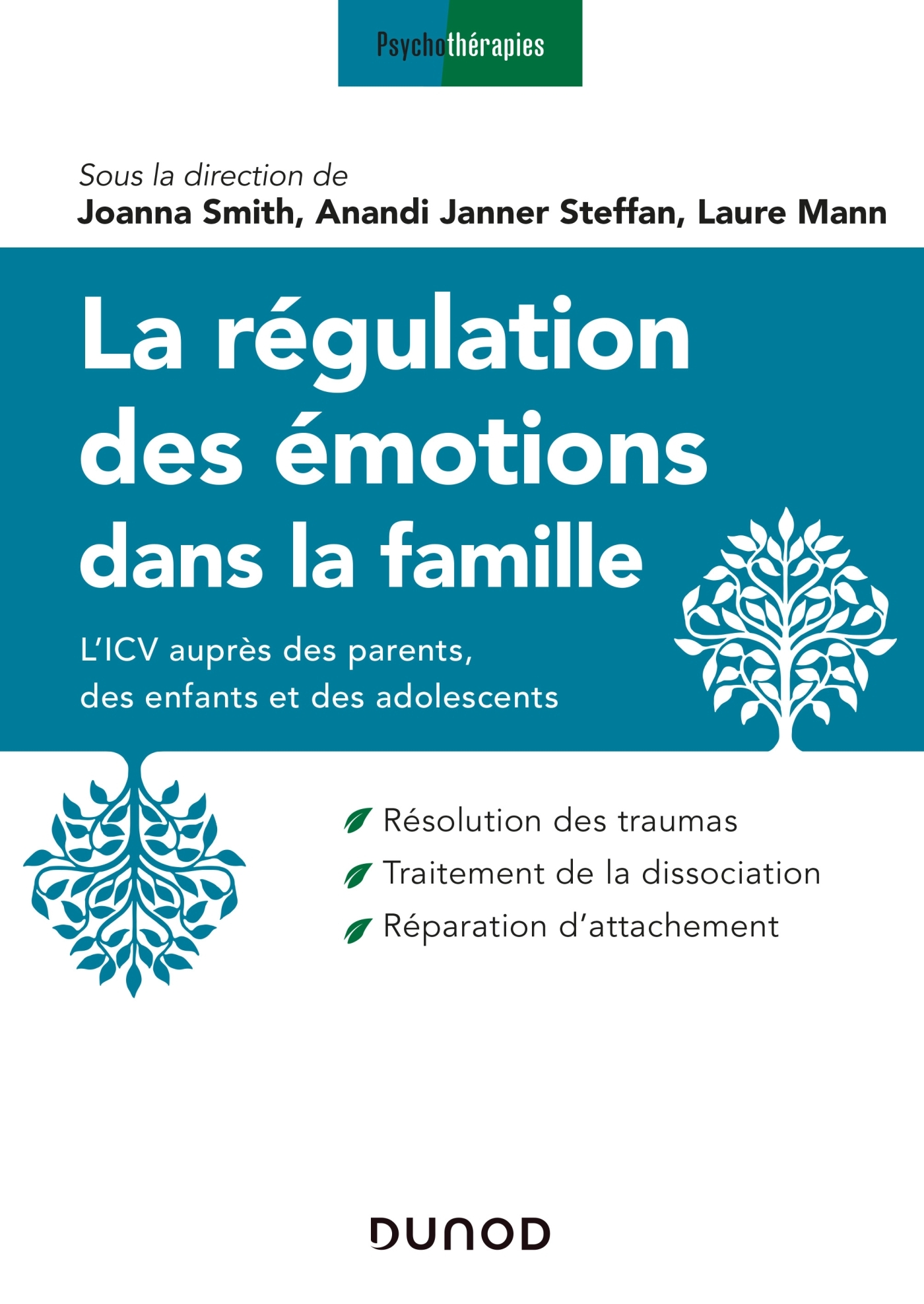 Psychothérapies

Sous la direction de
Joanna Smith, Anandi Janner Steffan, Laure Mann

La régulation des émotions dans la famille

L'ICV auprès des parents, des enfants et des adolescents

Résolution des traumas
Traitement de la dissociation
Réparation d'attachement

DUNOD